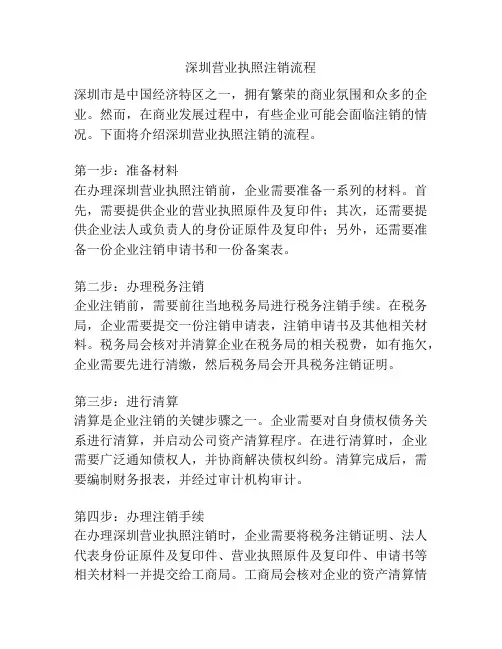 深圳营业执照注销流程

深圳市是中国经济特区之一，拥有繁荣的商业氛围和众多的企业。然而，在商业发展过程中，有些企业可能会面临注销的情况。下面将介绍深圳营业执照注销的流程。

第一步：准备材料
在办理深圳营业执照注销前，企业需要准备一系列的材料。首先，需要提供企业的营业执照原件及复印件；其次，还需要提供企业法人或负责人的身份证原件及复印件；另外，还需要准备一份企业注销申请书和一份备案表。

第二步：办理税务注销
企业注销前，需要前往当地税务局进行税务注销手续。在税务局，企业需要提交一份注销申请表，注销申请书及其他相关材料。税务局会核对并清算企业在税务局的相关税费，如有拖欠，企业需要先进行清缴，然后税务局会开具税务注销证明。

第三步：进行清算
清算是企业注销的关键步骤之一。企业需要对自身债权债务关系进行清算，并启动公司资产清算程序。在进行清算时，企业需要广泛通知债权人，并协商解决债权纠纷。清算完成后，需要编制财务报表，并经过审计机构审计。

第四步：办理注销手续
在办理深圳营业执照注销时，企业需要将税务注销证明、法人代表身份证原件及复印件、营业执照原件及复印件、申请书等相关材料一并提交给工商局。工商局会核对企业的资产清算情